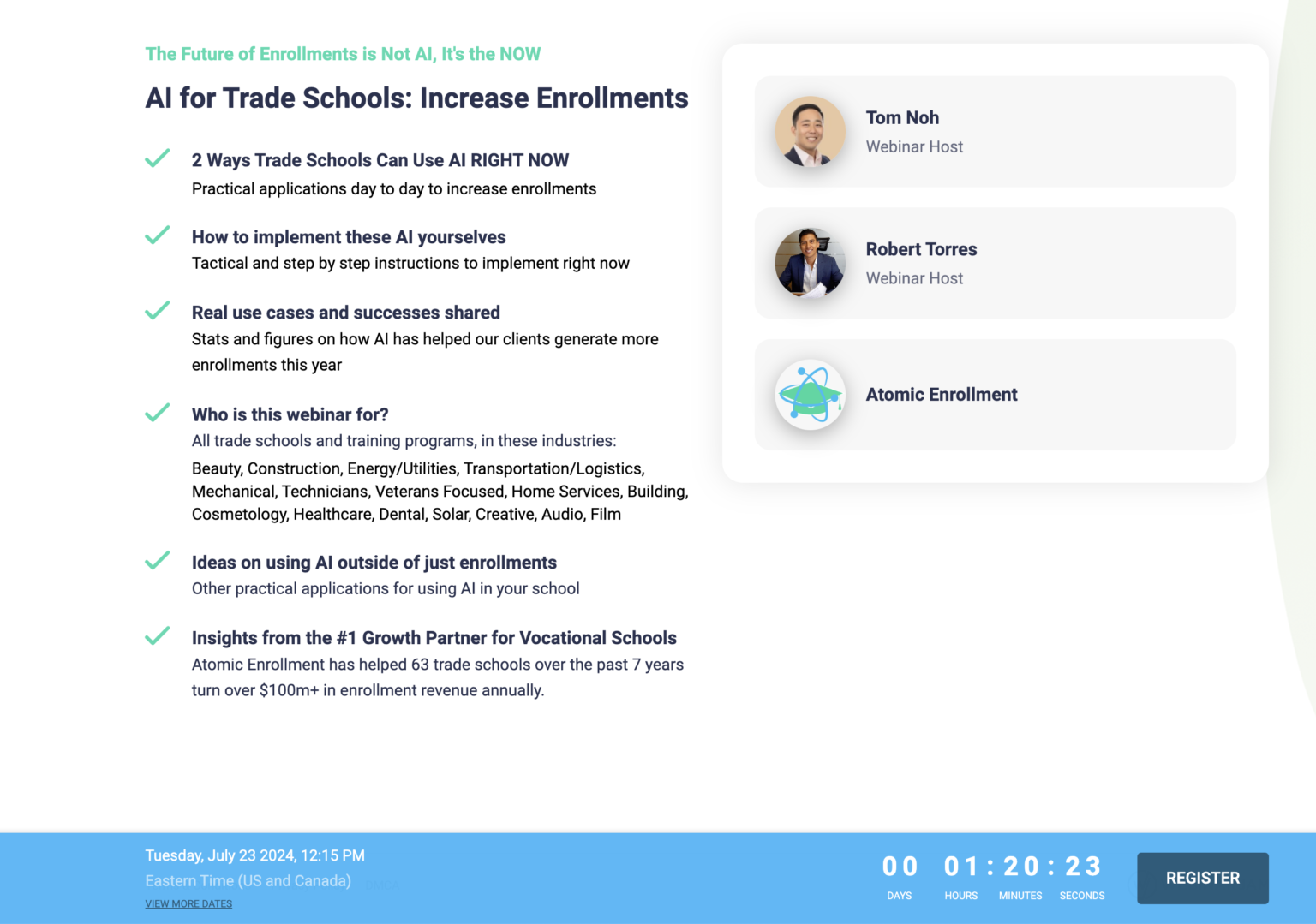 The Future of Enrollments is Not AI, It's the NOW

AI for Trade Schools: Increase Enrollments

2 Ways Trade Schools Can Use AI RIGHT NOW
Practical applications day to day to increase enrollments

How to implement these AI yourselves
Tactical and step by step instructions to implement right now

Real use cases and successes shared
Stats and figures on how AI has helped our clients generate more enrollments this year

Who is this webinar for?
All trade schools and training programs, in these industries:

Beauty, Construction, Energy/Utilities, Transportation/Logistics, Mechanical, Technicians, Veterans Focused, Home Services, Building, Cosmetology, Healthcare, Dental, Solar, Creative, Audio, Film

Ideas on using AI outside of just enrollments
Other practical applications for using AI in your school

Insights from the #1 Growth Partner for Vocational Schools
Atomic Enrollment has helped 63 trade schools over the past 7 years turn over $100m+ in enrollment revenue annually.

Tom Noh
Webinar Host

Robert Torres
Webinar Host

Atomic Enrollment

Tuesday, July 23 2024, 12:15 PM
Eastern Time (US and Canada)
VIEW MORE DATES

00 DAYS 01 HOURS : 20 MINUTES : 23 SECONDS

REGISTER